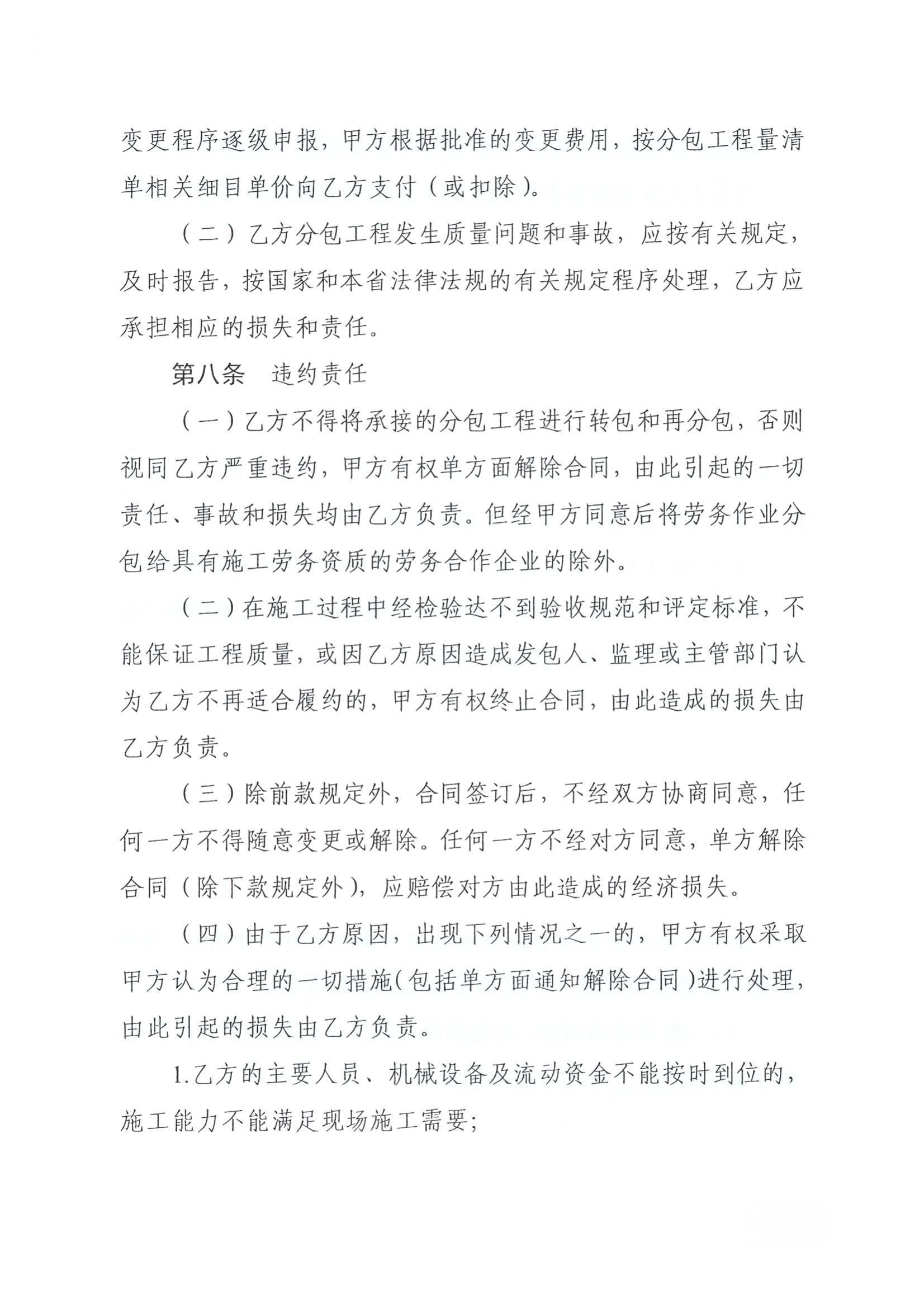 变更程序逐级申报，甲方根据批准的变更费用，按分包工程量清单相关细目单价向乙方支付（或扣除）。

（二）乙方分包工程发生质量问题和事故，应按有关规定，及时报告，按国家和本省法律法规的有关规定程序处理，乙方应承担相应的损失和责任。

第八条 违约责任

（一）乙方不得将承接的分包工程进行转包和再分包，否则视同乙方严重违约，甲方有权单方面解除合同，由此引起的一切责任、事故和损失均由乙方负责。但经甲方同意后将劳务作业分包给具有施工劳务资质的劳务合作企业的除外。

（二）在施工过程中经检验达不到验收规范和评定标准，不能保证工程质量，或因乙方原因造成发包人、监理或主管部门认为乙方不再适合履约的，甲方有权终止合同，由此造成的损失由乙方负责。

（三）除前款规定外，合同签订后，不经双方协商同意，任何一方不得随意变更或解除。任何一方不经对方同意，单方解除合同（除下款规定外），应赔偿对方由此造成的经济损失。

（四）由于乙方原因，出现下列情况之一的，甲方有权采取甲方认为合理的一切措施（包括单方面通知解除合同）进行处理，由此引起的损失由乙方负责。

1.乙方的主要人员、机械设备及流动资金不能按时到位的，施工能力不能满足现场施工需要；